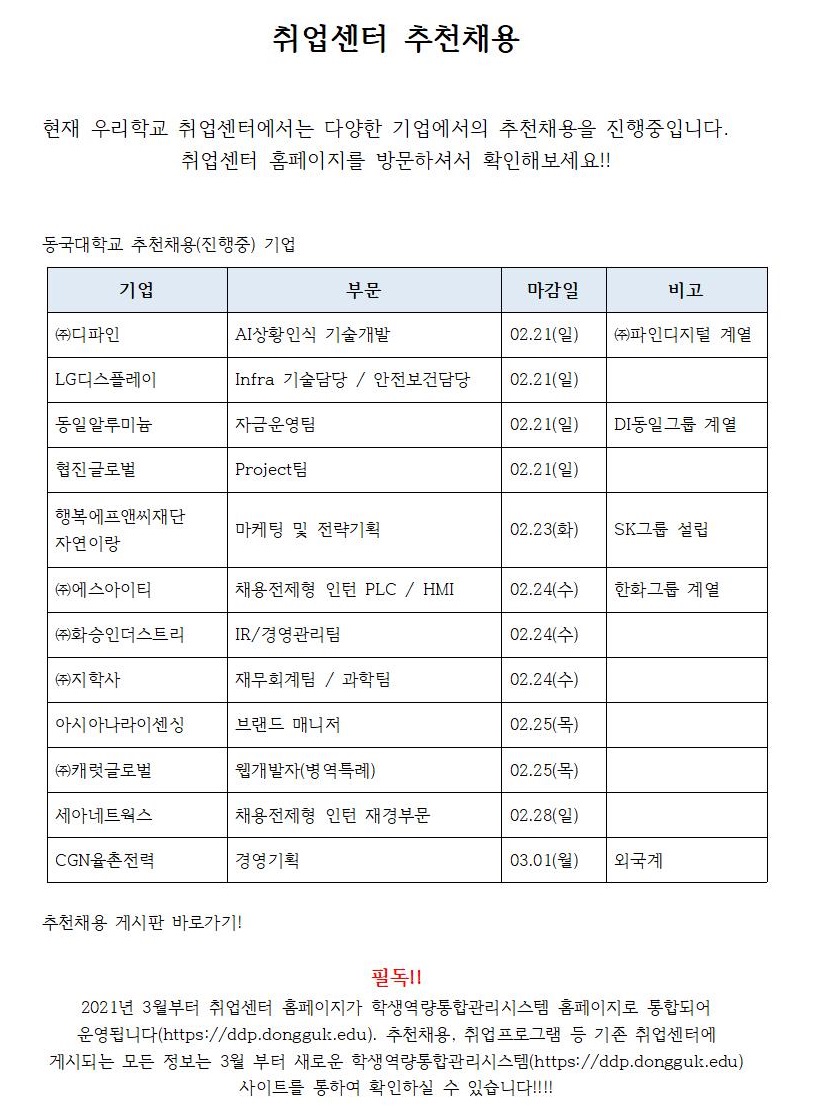 취업센터 추천채용

현재 우리학교 취업센터에서는 다양한 기업에서의 추천채용을 진행중입니다. 취업센터 홈페이지를 방문하셔서 확인해보세요!!

동국대학교 추천채용(진행중) 기업

| 기업 | 부문 | 마감일 | 비고 |
|---|---|---|---|
| ㈜디파인 | AI상황인식 기술개발 | 02.21(일) | ㈜파인디지털 계열 |
| LG디스플레이 | Infra 기술담당 / 안전보건담당 | 02.21(일) | |
| 동일알루미늄 | 자금운영팀 | 02.21(일) | DI동일그룹 계열 |
| 협진글로벌 | Project팀 | 02.21(일) | |
| 행복에프앤씨재단 자연이랑 | 마케팅 및 전략기획 | 02.23(화) | SK그룹 설립 |
| ㈜에스아이티 | 채용전제형 인턴 PLC / HMI | 02.24(수) | 한화그룹 계열 |
| ㈜화승인더스트리 | IR/경영관리팀 | 02.24(수) | |
| ㈜지학사 | 재무회계팀 / 과학팀 | 02.24(수) | |
| 아시아나라이센싱 | 브랜드 매니저 | 02.25(목) | |
| ㈜캐럿글로벌 | 웹개발자(병역특례) | 02.25(목) | |
| 세아네트웍스 | 채용전제형 인턴 재경부문 | 02.28(일) | |
| CGN율촌전력 | 경영기획 | 03.01(월) | 외국계 |

추천채용 게시판 바로가기!

필독!!
2021년 3월부터 취업센터 홈페이지가 학생역량통합관리시스템 홈페이지로 통합되어 운영됩니다(https://ddp.dongguk.edu). 추천채용, 취업프로그램 등 기존 취업센터에 게시되는 모든 정보는 3월 부터 새로운 학생역량통합관리시스템(https://ddp.dongguk.edu) 사이트를 통하여 확인하실 수 있습니다!!!!